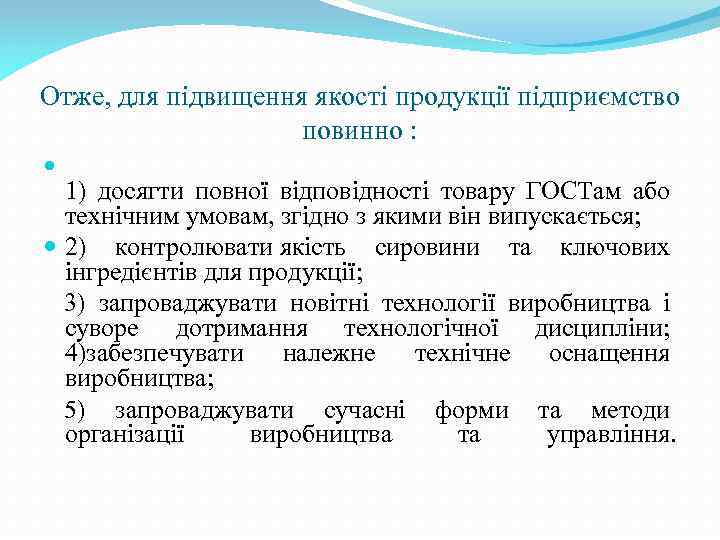 Отже, для підвищення якості продукції підприємство повинно :

1) досягти повної відповідності товару ГОСТам або технічним умовам, згідно з якими він випускається;

2) контролювати якість сировини та ключових інгредієнтів для продукції;

3) запроваджувати новітні технології виробництва і суворе дотримання технологічної дисципліни; 4)забезпечувати належне технічне оснащення виробництва;

5) запроваджувати сучасні форми та методи організації виробництва та управління.